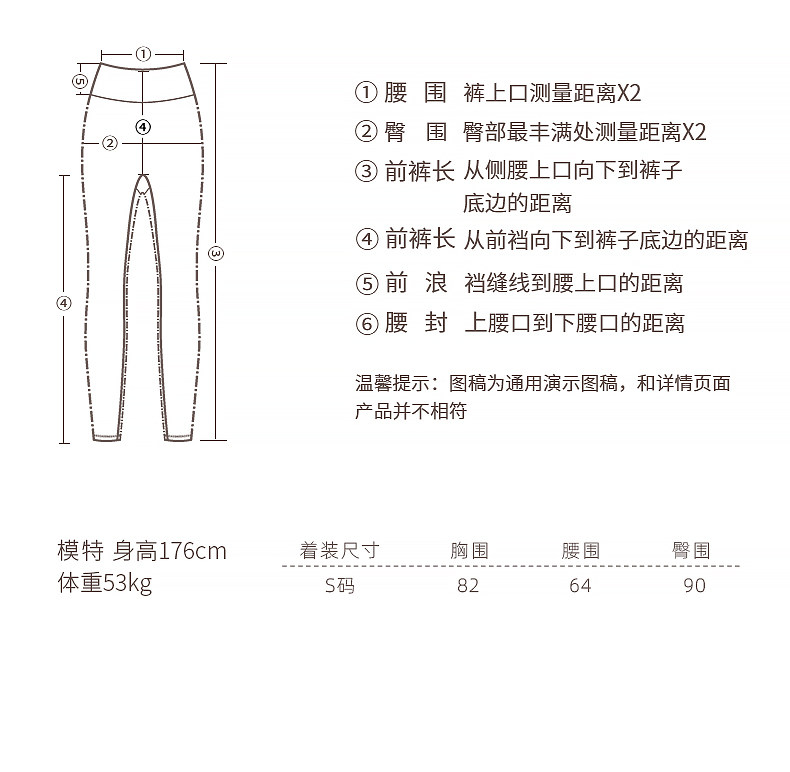 ①
⑤
④
②
③
④

① 腰 围 裤上口测量距离X2
② 臀 围 臀部最丰满处测量距离X2
③ 前裤长 从侧腰上口向下到裤子底边的距离
④ 前裤长 从前裆向下到裤子底边的距离
⑤ 前 浪 裆缝线到腰上口的距离
⑥ 腰 封 上腰口到下腰口的距离

温馨提示：图稿为通用演示图稿，和详情页面产品并不相符

模特 身高176cm
体重53kg

| 着装尺寸 | 胸围 | 腰围 | 臀围 |
|---|---|---|---|
| S码 | 82 | 64 | 90 |